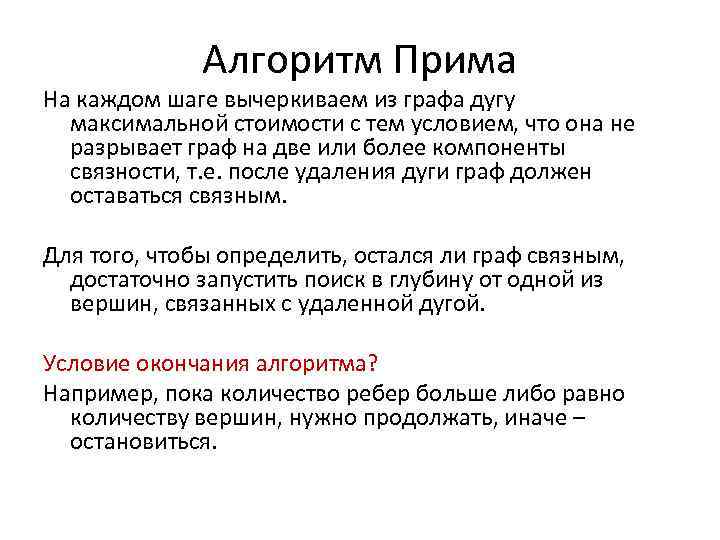 Алгоритм Прима

На каждом шаге вычеркиваем из графа дугу максимальной стоимости с тем условием, что она не разрывает граф на две или более компоненты связности, т.е. после удаления дуги граф должен оставаться связным.

Для того, чтобы определить, остался ли граф связным, достаточно запустить поиск в глубину от одной из вершин, связанных с удаленной дугой.

Условие окончания алгоритма?

Например, пока количество ребер больше либо равно количеству вершин, нужно продолжать, иначе – остановиться.